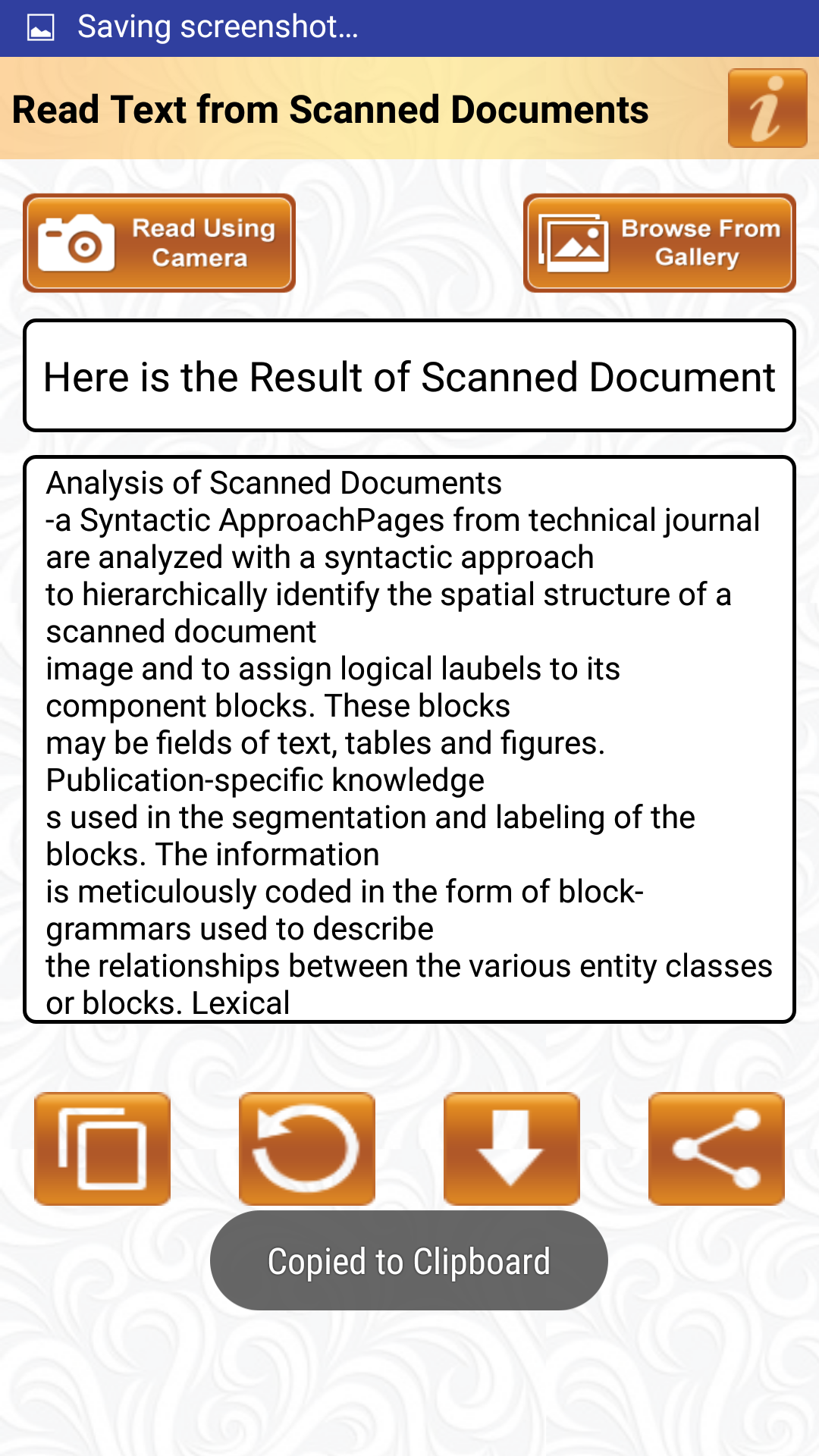 Saving screenshot...

Read Text from Scanned Documents

i

Read Using Camera

Browse From Gallery

Here is the Result of Scanned Document

Analysis of Scanned Documents
-a Syntactic ApproachPages from technical journal are analyzed with a syntactic approach
to hierarchically identify the spatial structure of a scanned document
image and to assign logical laubels to its component blocks. These blocks
may be fields of text, tables and figures. Publication-specific knowledge
s used in the segmentation and labeling of the blocks. The information
is meticulously coded in the form of block-grammars used to describe
the relationships between the various entity classes or blocks. Lexical

Copied to Clipboard